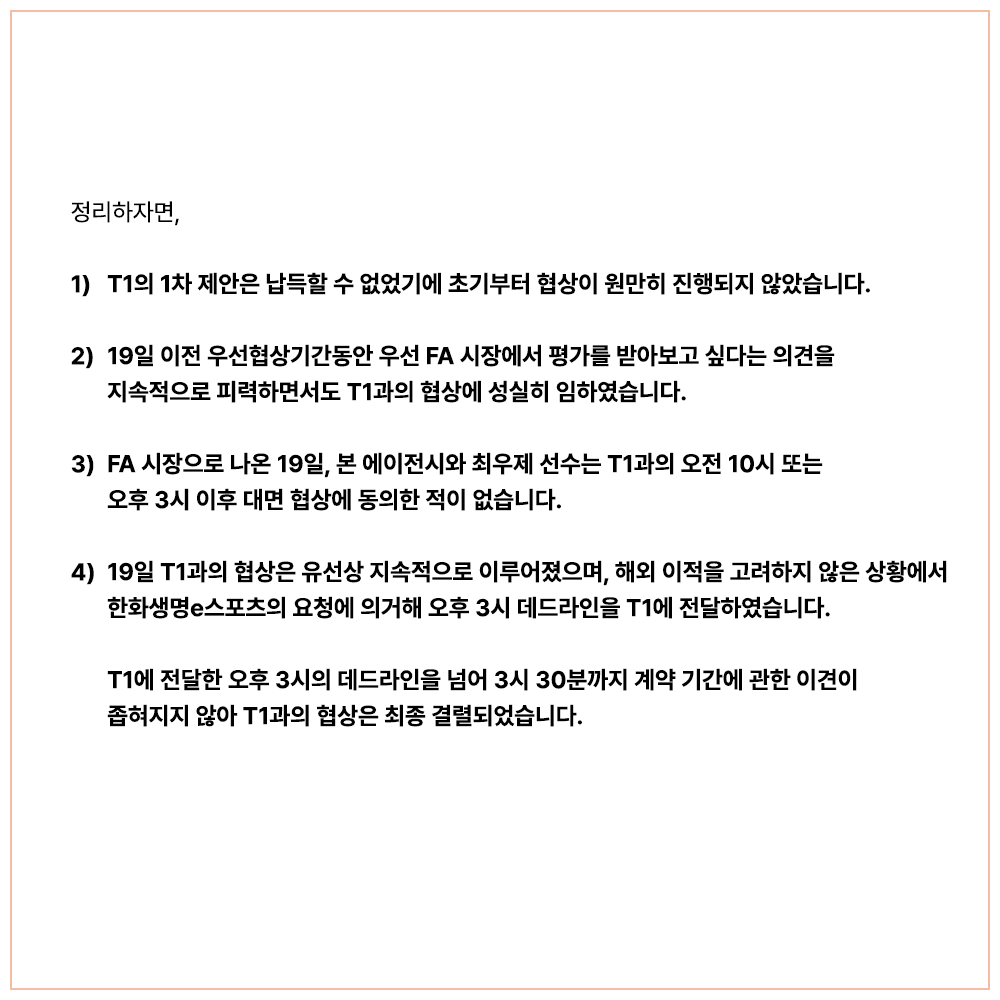 정리하자면,

1) T1의 1차 제안은 납득할 수 없었기에 초기부터 협상이 원만히 진행되지 않았습니다.

2) 19일 이전 우선협상기간동안 우선 FA 시장에서 평가를 받아보고 싶다는 의견을 지속적으로 피력하면서도 T1과의 협상에 성실히 임하였습니다.

3) FA 시장으로 나온 19일, 본 에이전시와 최우제 선수는 T1과의 오전 10시 또는 오후 3시 이후 대면 협상에 동의한 적이 없습니다.

4) 19일 T1과의 협상은 유선상 지속적으로 이루어졌으며, 해외 이적을 고려하지 않은 상황에서 한화생명e스포츠의 요청에 의거해 오후 3시 데드라인을 T1에 전달하였습니다.

T1에 전달한 오후 3시의 데드라인을 넘어 3시 30분까지 계약 기간에 관한 이견이 좁혀지지 않아 T1과의 협상은 최종 결렬되었습니다.